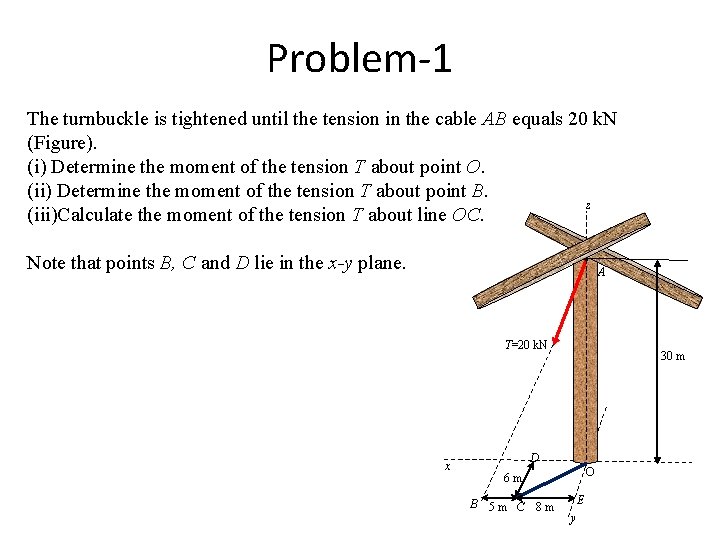 Problem-1

The turnbuckle is tightened until the tension in the cable $AB$ equals 20 kN (Figure).
(i) Determine the moment of the tension $T$ about point $O$.
(ii) Determine the moment of the tension $T$ about point $B$.
(iii)Calculate the moment of the tension $T$ about line $OC$.

Note that points $B$, $C$ and $D$ lie in the $x$-$y$ plane.

z
A
$T$=20 kN
30 m
x
D
O
6 m
B
5 m
C
8 m
E
y